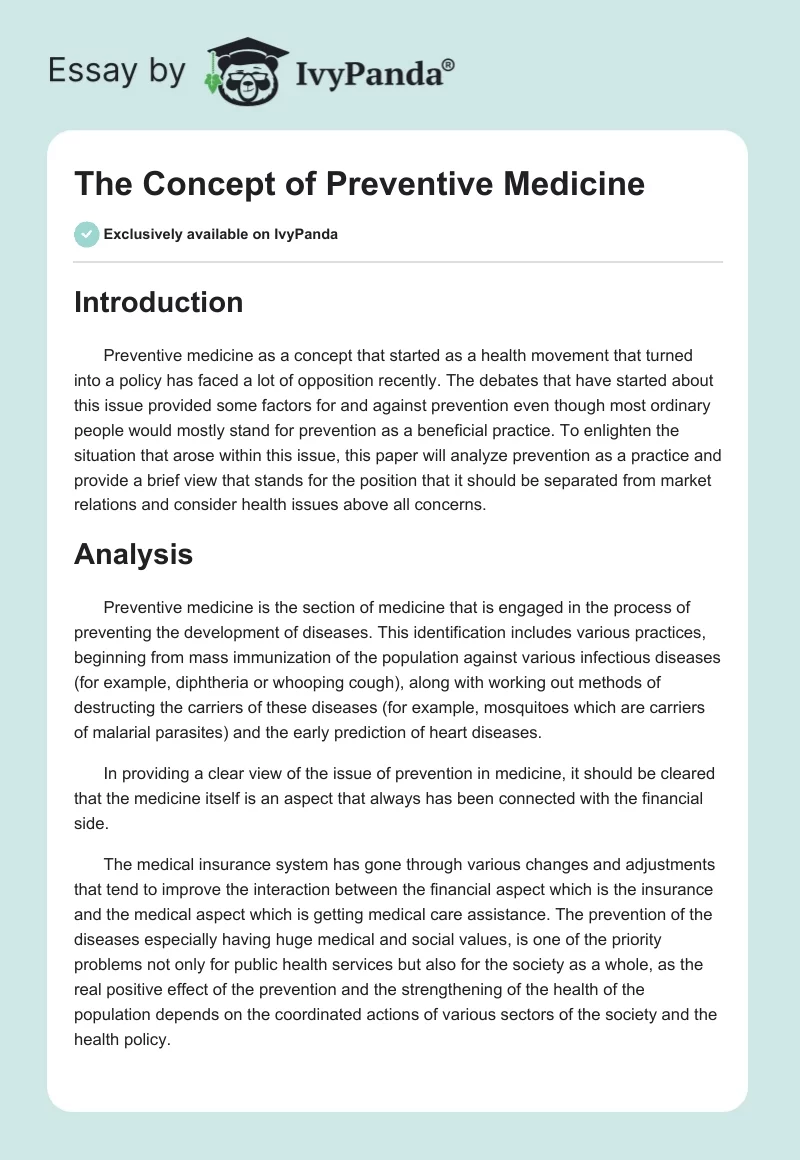 Essay by IvyPanda®

The Concept of Preventive Medicine

Exclusively available on IvyPanda

Introduction

Preventive medicine as a concept that started as a health movement that turned into a policy has faced a lot of opposition recently. The debates that have started about this issue provided some factors for and against prevention even though most ordinary people would mostly stand for prevention as a beneficial practice. To enlighten the situation that arose within this issue, this paper will analyze prevention as a practice and provide a brief view that stands for the position that it should be separated from market relations and consider health issues above all concerns.

Analysis

Preventive medicine is the section of medicine that is engaged in the process of preventing the development of diseases. This identification includes various practices, beginning from mass immunization of the population against various infectious diseases (for example, diphtheria or whooping cough), along with working out methods of destructing the carriers of these diseases (for example, mosquitoes which are carriers of malarial parasites) and the early prediction of heart diseases.

In providing a clear view of the issue of prevention in medicine, it should be cleared that the medicine itself is an aspect that always has been connected with the financial side.

The medical insurance system has gone through various changes and adjustments that tend to improve the interaction between the financial aspect which is the insurance and the medical aspect which is getting medical care assistance. The prevention of the diseases especially having huge medical and social values, is one of the priority problems not only for public health services but also for the society as a whole, as the real positive effect of the prevention and the strengthening of the health of the population depends on the coordinated actions of various sectors of the society and the health policy.